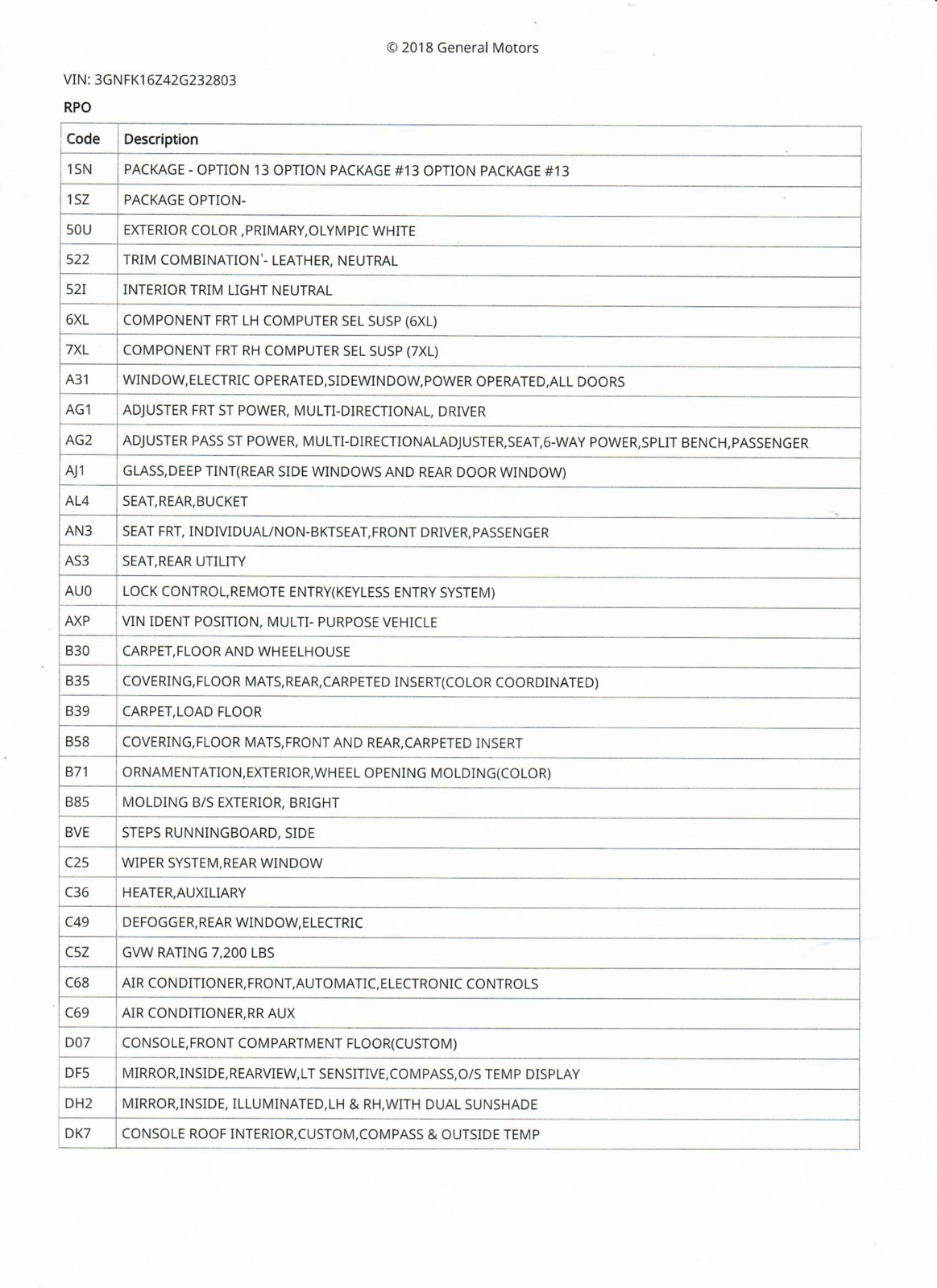 © 2018 General Motors

VIN: 3GNFK16Z42G232803

RPO

| Code | Description |
|---|---|
| 1SN | PACKAGE - OPTION 13 OPTION PACKAGE #13 OPTION PACKAGE #13 |
| 1SZ | PACKAGE OPTION- |
| 50U | EXTERIOR COLOR ,PRIMARY,OLYMPIC WHITE |
| 522 | TRIM COMBINATION'- LEATHER, NEUTRAL |
| 52I | INTERIOR TRIM LIGHT NEUTRAL |
| 6XL | COMPONENT FRT LH COMPUTER SEL SUSP (6XL) |
| 7XL | COMPONENT FRT RH COMPUTER SEL SUSP (7XL) |
| A31 | WINDOW,ELECTRIC OPERATED,SIDEWINDOW,POWER OPERATED,ALL DOORS |
| AG1 | ADJUSTER FRT ST POWER, MULTI-DIRECTIONAL, DRIVER |
| AG2 | ADJUSTER PASS ST POWER, MULTI-DIRECTIONALADJUSTER,SEAT,6-WAY POWER,SPLIT BENCH,PASSENGER |
| AJ1 | GLASS,DEEP TINT(REAR SIDE WINDOWS AND REAR DOOR WINDOW) |
| AL4 | SEAT,REAR,BUCKET |
| AN3 | SEAT FRT, INDIVIDUAL/NON-BKTSEAT,FRONT DRIVER,PASSENGER |
| AS3 | SEAT,REAR UTILITY |
| AU0 | LOCK CONTROL,REMOTE ENTRY(KEYLESS ENTRY SYSTEM) |
| AXP | VIN IDENT POSITION, MULTI- PURPOSE VEHICLE |
| B30 | CARPET,FLOOR AND WHEELHOUSE |
| B35 | COVERING,FLOOR MATS,REAR,CARPETED INSERT(COLOR COORDINATED) |
| B39 | CARPET,LOAD FLOOR |
| B58 | COVERING,FLOOR MATS,FRONT AND REAR,CARPETED INSERT |
| B71 | ORNAMENTATION,EXTERIOR,WHEEL OPENING MOLDING(COLOR) |
| B85 | MOLDING B/S EXTERIOR, BRIGHT |
| BVE | STEPS RUNNINGBOARD, SIDE |
| C25 | WIPER SYSTEM,REAR WINDOW |
| C36 | HEATER,AUXILIARY |
| C49 | DEFOGGER,REAR WINDOW,ELECTRIC |
| C5Z | GVW RATING 7,200 LBS |
| C68 | AIR CONDITIONER,FRONT,AUTOMATIC,ELECTRONIC CONTROLS |
| C69 | AIR CONDITIONER,RR AUX |
| D07 | CONSOLE,FRONT COMPARTMENT FLOOR(CUSTOM) |
| DF5 | MIRROR,INSIDE,REARVIEW,LT SENSITIVE,COMPASS,O/S TEMP DISPLAY |
| DH2 | MIRROR,INSIDE, ILLUMINATED,LH & RH,WITH DUAL SUNSHADE |
| DK7 | CONSOLE ROOF INTERIOR,CUSTOM,COMPASS & OUTSIDE TEMP |